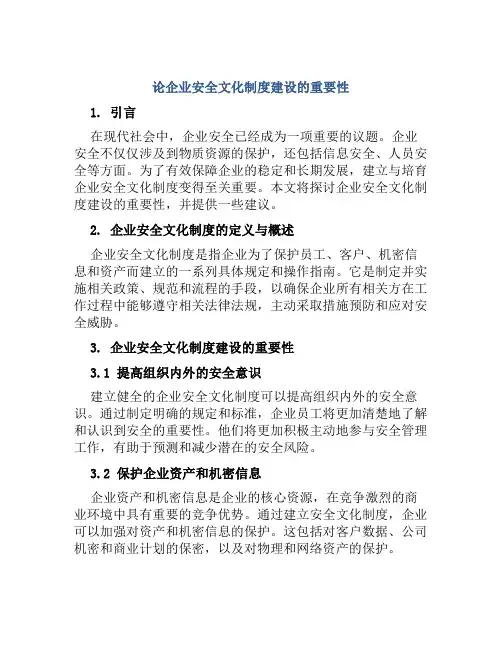 论企业安全文化制度建设的重要性

1. 引言

在现代社会中，企业安全已经成为一项重要的议题。企业安全不仅仅涉及到物质资源的保护，还包括信息安全、人员安全等方面。为了有效保障企业的稳定和长期发展，建立与培育企业安全文化制度变得至关重要。本文将探讨企业安全文化制度建设的重要性，并提供一些建议。

2. 企业安全文化制度的定义与概述

企业安全文化制度是指企业为了保护员工、客户、机密信息和资产而建立的一系列具体规定和操作指南。它是制定并实施相关政策、规范和流程的手段，以确保企业所有相关方在工作过程中能够遵守相关法律法规，主动采取措施预防和应对安全威胁。

3. 企业安全文化制度建设的重要性

3.1 提高组织内外的安全意识

建立健全的企业安全文化制度可以提高组织内外的安全意识。通过制定明确的规定和标准，企业员工将更加清楚地了解和认识到安全的重要性。他们将更加积极主动地参与安全管理工作，有助于预测和减少潜在的安全风险。

3.2 保护企业资产和机密信息

企业资产和机密信息是企业的核心资源，在竞争激烈的商业环境中具有重要的竞争优势。通过建立安全文化制度，企业可以加强对资产和机密信息的保护。这包括对客户数据、公司机密和商业计划的保密，以及对物理和网络资产的保护。